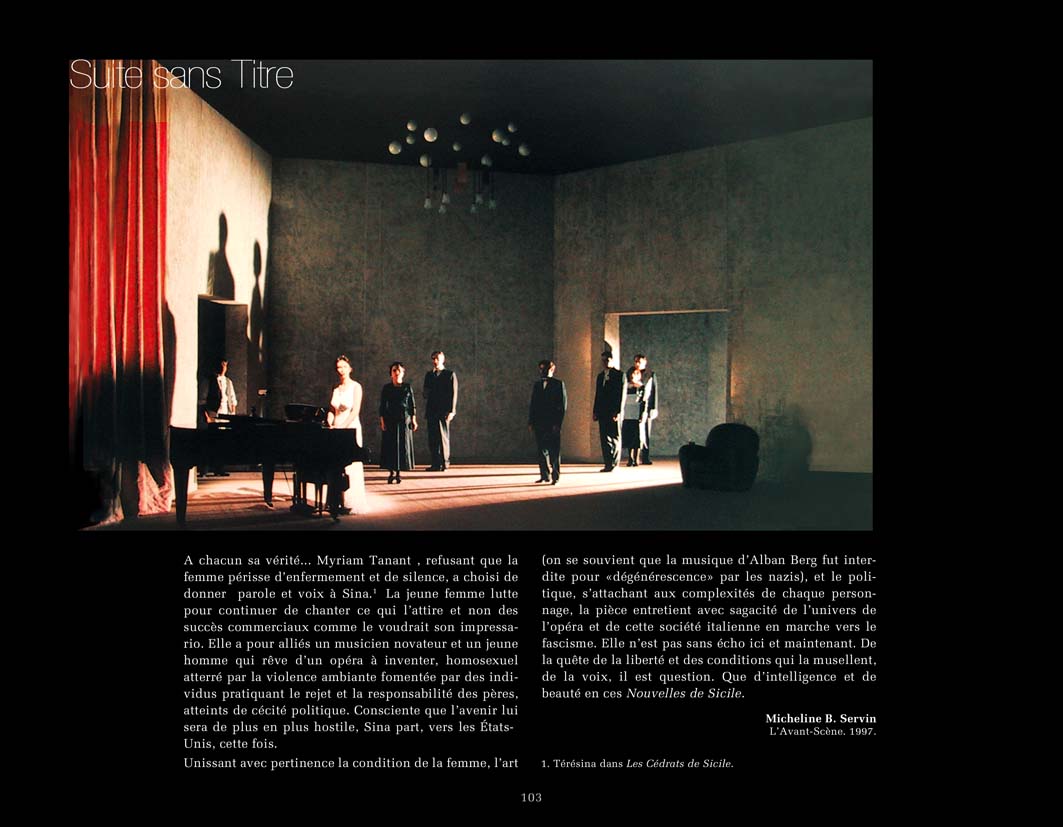 Suite sans Titre

A chacun sa vérité... Myriam Tanant , refusant que la femme périsse d'enfermement et de silence, a choisi de donner parole et voix à Sina.$^1$ La jeune femme lutte pour continuer de chanter ce qui l'attire et non des succès commerciaux comme le voudrait son impressario. Elle a pour alliés un musicien novateur et un jeune homme qui rêve d'un opéra à inventer, homosexuel atterré par la violence ambiante fomentée par des individus pratiquant le rejet et la responsabilité des pères, atteints de cécité politique. Consciente que l'avenir lui sera de plus en plus hostile, Sina part, vers les États-Unis, cette fois.

Unissant avec pertinence la condition de la femme, l'art (on se souvient que la musique d'Alban Berg fut interdite pour «dégénérescence» par les nazis), et le politique, s'attachant aux complexités de chaque personnage, la pièce entretient avec sagacité de l'univers de l'opéra et de cette société italienne en marche vers le fascisme. Elle n'est pas sans écho ici et maintenant. De la quête de la liberté et des conditions qui la musellent, de la voix, il est question. Que d'intelligence et de beauté en ces Nouvelles de Sicile.

Micheline B. Servin
L'Avant-Scène. 1997.

1. Térésina dans Les Cédrats de Sicile.

103